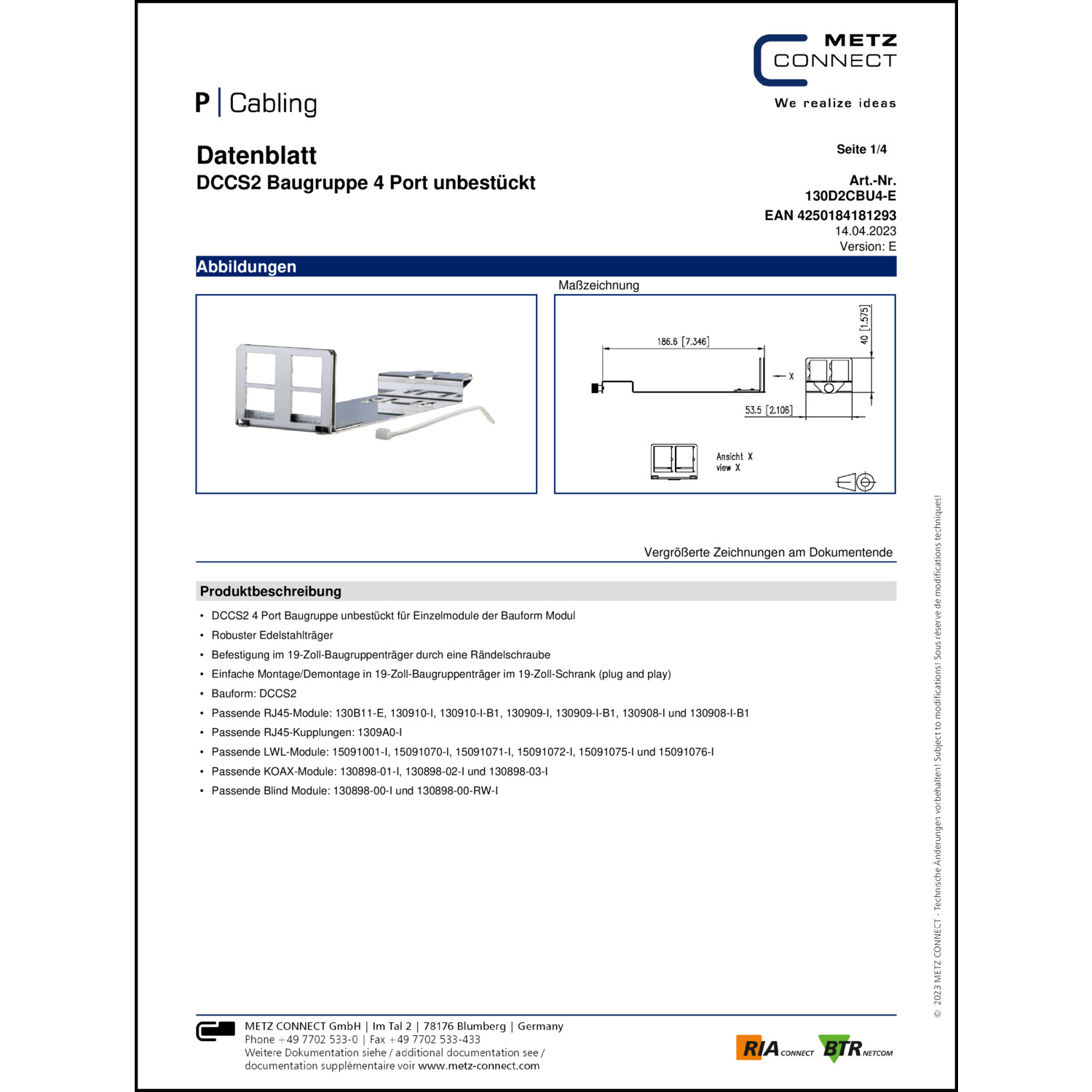 METZ CONNECT

We realize ideas

P | Cabling

Datenblatt
DCCS2 Baugruppe 4 Port unbestückt

Seite 1/4

Art.-Nr.
130D2CBU4-E
EAN 4250184181293
14.04.2023
Version: E

Abbildungen

Maßzeichnung

186.6 [7.346]

40 [1.575]

X

53.5 [2.106]

Ansicht X
view X

Vergrößerte Zeichnungen am Dokumentende

Produktbeschreibung

• DCCS2 4 Port Baugruppe unbestückt für Einzelmodule der Bauform Modul
• Robuster Edelstahlträger
• Befestigung im 19-Zoll-Baugruppenträger durch eine Rändelschraube
• Einfache Montage/Demontage in 19-Zoll-Baugruppenträger im 19-Zoll-Schrank (plug and play)
• Bauform: DCCS2
• Passende RJ45-Module: 130B11-E, 130910-I, 130910-I-B1, 130909-I, 130909-I-B1, 130908-I und 130908-I-B1
• Passende RJ45-Kupplungen: 1309A0-I
• Passende LWL-Module: 15091001-I, 15091070-I, 15091071-I, 15091072-I, 15091075-I und 15091076-I
• Passende KOAX-Module: 130898-01-I, 130898-02-I und 130898-03-I
• Passende Blind Module: 130898-00-I und 130898-00-RW-I

© 2023 METZ CONNECT - Technische Änderungen vorbehalten! Subject to modifications! Sous réserve de modifications techniques!

METZ CONNECT GmbH | Im Tal 2 | 78176 Blumberg | Germany
Phone +49 7702 533-0 | Fax +49 7702 533-433
Weitere Dokumentation siehe / additional documentation see /
documentation supplémentaire voir www.metz-connect.com

RIA CONNECT BTR NETCOM